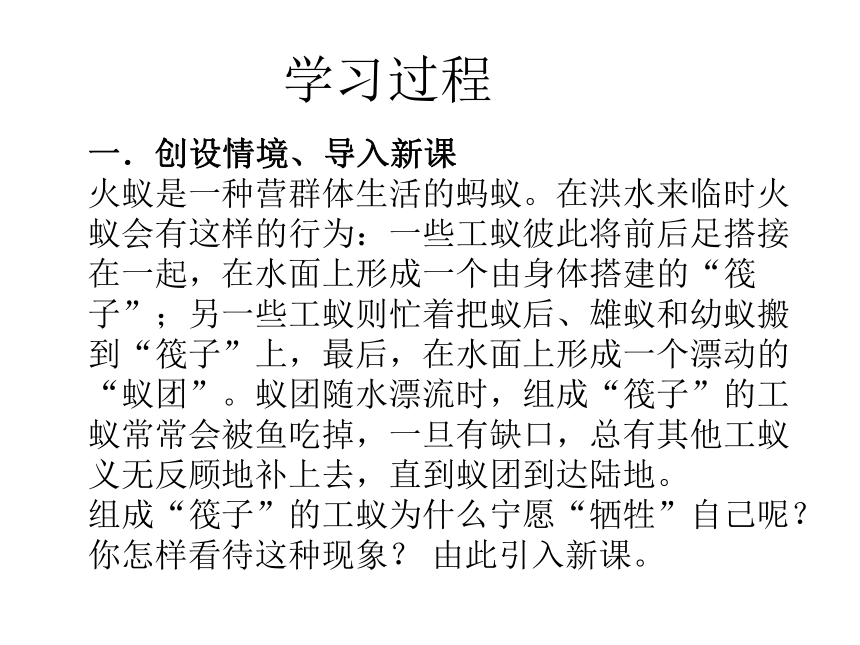 学习过程

一．创设情境、导入新课
火蚁是一种营群体生活的蚂蚁。在洪水来临时火蚁会有这样的行为：一些工蚁彼此将前后足搭接在一起，在水面上形成一个由身体搭建的“筏子”；另一些工蚁则忙着把蚁后、雄蚁和幼蚁搬到“筏子”上，最后，在水面上形成一个漂动的“蚁团”。蚁团随水漂流时，组成“筏子”的工蚁常常会被鱼吃掉，一旦有缺口，总有其他工蚁义无反顾地补上去，直到蚁团到达陆地。
组成“筏子”的工蚁为什么宁愿“牺牲”自己呢？你怎样看待这种现象？ 由此引入新课。